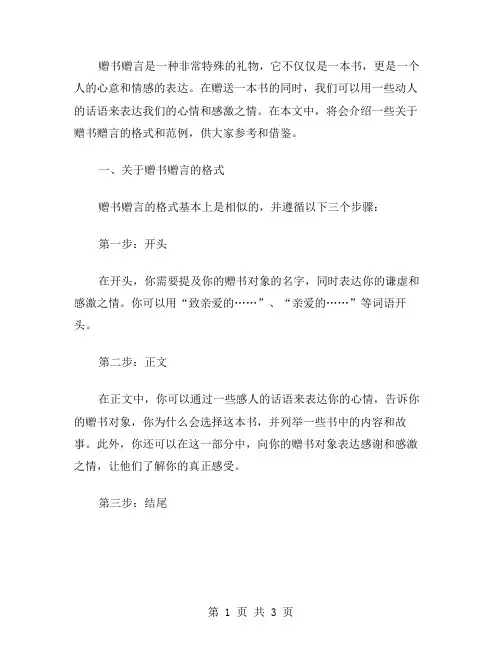 赠书赠言是一种非常特殊的礼物，它不仅仅是一本书，更是一个人的心意和情感的表达。在赠送一本书的同时，我们可以用一些动人的话语来表达我们的心情和感激之情。在本文中，将会介绍一些关于赠书赠言的格式和范例，供大家参考和借鉴。

一、关于赠书赠言的格式

赠书赠言的格式基本上是相似的，并遵循以下三个步骤：

第一步：开头

在开头，你需要提及你的赠书对象的名字，同时表达你的谦虚和感激之情。你可以用“致亲爱的……”、“亲爱的……”等词语开头。

第二步：正文

在正文中，你可以通过一些感人的话语来表达你的心情，告诉你的赠书对象，你为什么会选择这本书，并列举一些书中的内容和故事。此外，你还可以在这一部分中，向你的赠书对象表达感谢和感激之情，让他们了解你的真正感受。

第三步：结尾

第 1 页 共 3 页